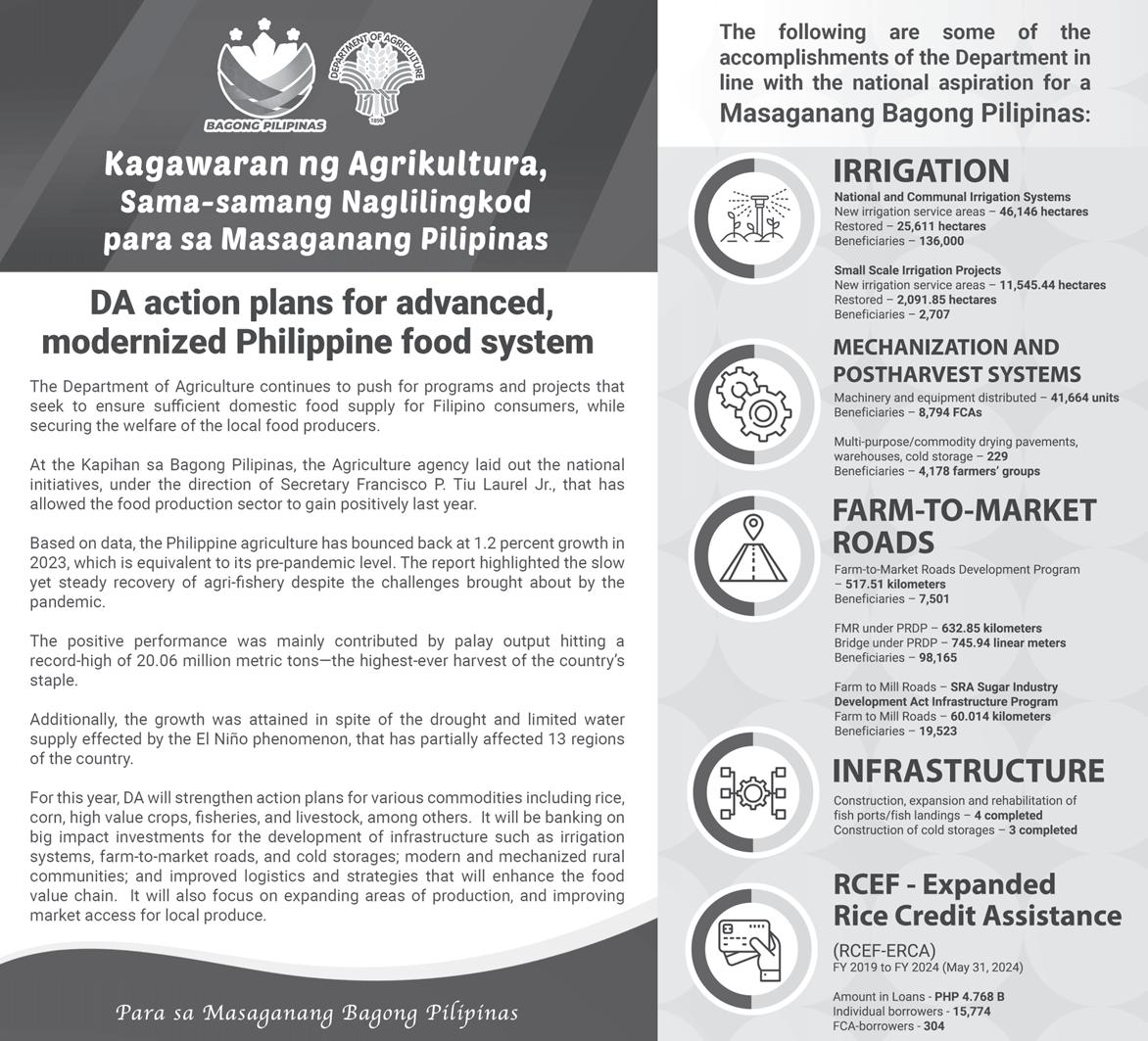 BAGONG PILIPINAS

DEPARTMENT OF AGRICULTURE
1898

Kagawaran ng Agrikultura, Sama-samang Naglilingkod para sa Masaganang Pilipinas

DA action plans for advanced, modernized Philippine food system

The Department of Agriculture continues to push for programs and projects that seek to ensure sufficient domestic food supply for Filipino consumers, while securing the welfare of the local food producers.

At the Kapihan sa Bagong Pilipinas, the Agriculture agency laid out the national initiatives, under the direction of Secretary Francisco P. Tiu Laurel Jr., that has allowed the food production sector to gain positively last year.

Based on data, the Philippine agriculture has bounced back at 1.2 percent growth in 2023, which is equivalent to its pre-pandemic level. The report highlighted the slow yet steady recovery of agri-fishery despite the challenges brought about by the pandemic.

The positive performance was mainly contributed by palay output hitting a record-high of 20.06 million metric tons—the highest-ever harvest of the country's staple.

Additionally, the growth was attained in spite of the drought and limited water supply effected by the El Niño phenomenon, that has partially affected 13 regions of the country.

For this year, DA will strengthen action plans for various commodities including rice, corn, high value crops, fisheries, and livestock, among others. It will be banking on big impact investments for the development of infrastructure such as irrigation systems, farm-to-market roads, and cold storages; modern and mechanized rural communities; and improved logistics and strategies that will enhance the food value chain. It will also focus on expanding areas of production, and improving market access for local produce.

Para sa Masaganang Bagong Pilipinas

The following are some of the accomplishments of the Department in line with the national aspiration for a Masaganang Bagong Pilipinas:

IRRIGATION
National and Communal Irrigation Systems
New irrigation service areas – 46,146 hectares
Restored – 25,611 hectares
Beneficiaries – 136,000

Small Scale Irrigation Projects
New irrigation service areas – 11,545.44 hectares
Restored – 2,091.85 hectares
Beneficiaries – 2,707

MECHANIZATION AND POSTHARVEST SYSTEMS
Machinery and equipment distributed – 41,664 units
Beneficiaries – 8,794 FCAs

Multi-purpose/commodity drying pavements, warehouses, cold storage – 229
Beneficiaries – 4,178 farmers' groups

FARM-TO-MARKET ROADS
Farm-to-Market Roads Development Program – 517.51 kilometers
Beneficiaries – 7,501

FMR under PRDP – 632.85 kilometers
Bridge under PRDP – 745.94 linear meters
Beneficiaries – 98,165

Farm to Mill Roads – SRA Sugar Industry Development Act Infrastructure Program
Farm to Mill Roads – 60.014 kilometers
Beneficiaries – 19,523

INFRASTRUCTURE
Construction, expansion and rehabilitation of fish ports/fish landings – 4 completed
Construction of cold storages – 3 completed

RCEF - Expanded Rice Credit Assistance
(RCEF-ERCA)
FY 2019 to FY 2024 (May 31, 2024)

Amount in Loans - PHP 4.768 B
Individual borrowers - 15,774
FCA-borrowers - 304